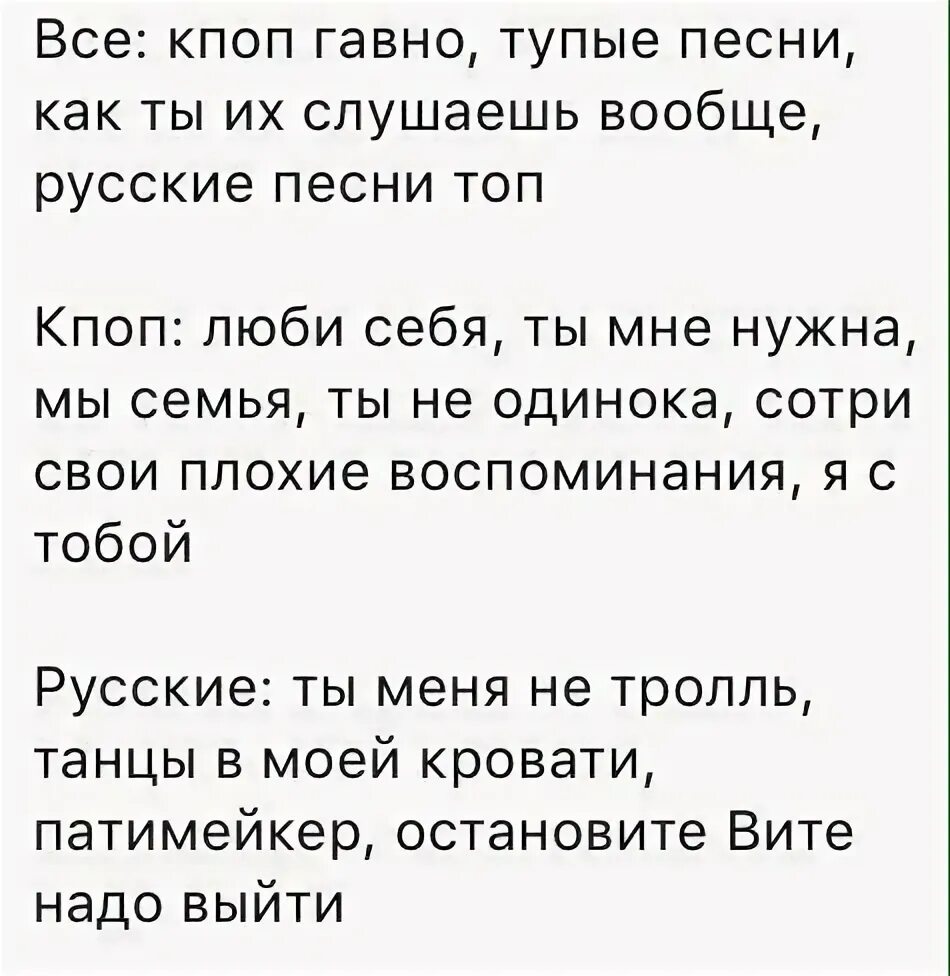 Все: кпоп гавно, тупые песни, как ты их слушаешь вообще, русские песни топ

Кпоп: люби себя, ты мне нужна, мы семья, ты не одинока, сотри свои плохие воспоминания, я с тобой

Русские: ты меня не тролль, танцы в моей кровати, патимейкер, остановите Вите надо выйти